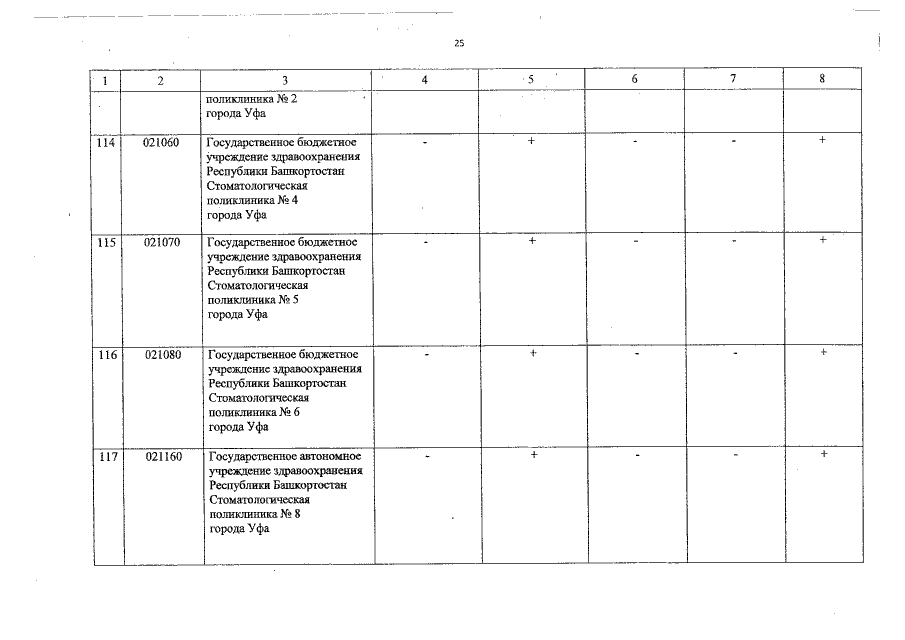 25

| 1 | 2 | 3 | 4 | 5 | 6 | 7 | 8 |
|---|---|---|---|---|---|---|---|
| | | поликлиника № 2 города Уфа | | | | | |
| 114 | 021060 | Государственное бюджетное учреждение здравоохранения Республики Башкортостан Стоматологическая поликлиника № 4 города Уфа | - | + | - | - | + |
| 115 | 021070 | Государственное бюджетное учреждение здравоохранения Республики Башкортостан Стоматологическая поликлиника № 5 города Уфа | - | + | - | - | + |
| 116 | 021080 | Государственное бюджетное учреждение здравоохранения Республики Башкортостан Стоматологическая поликлиника № 6 города Уфа | - | + | - | - | + |
| 117 | 021160 | Государственное автономное учреждение здравоохранения Республики Башкортостан Стоматологическая поликлиника № 8 города Уфа | - | + | - | - | + |